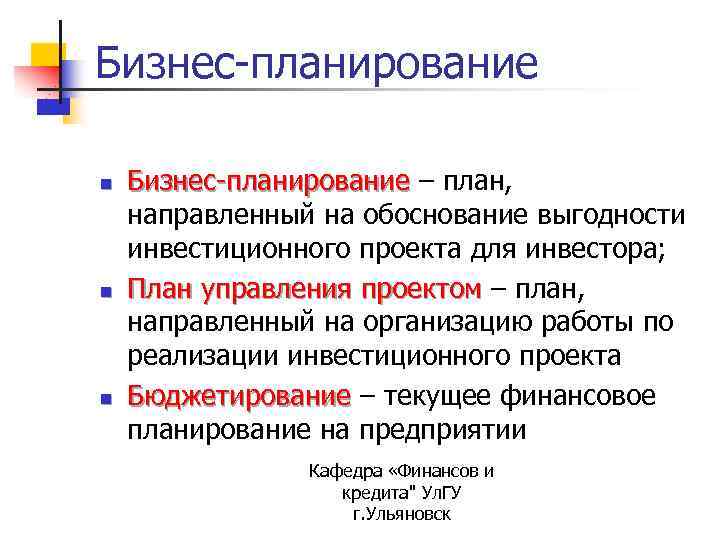 Бизнес-планирование

• Бизнес-планирование – план, направленный на обоснование выгодности инвестиционного проекта для инвестора;
• План управления проектом – план, направленный на организацию работы по реализации инвестиционного проекта
• Бюджетирование – текущее финансовое планирование на предприятии

Кафедра «Финансов и кредита" УлГУ г.Ульяновск